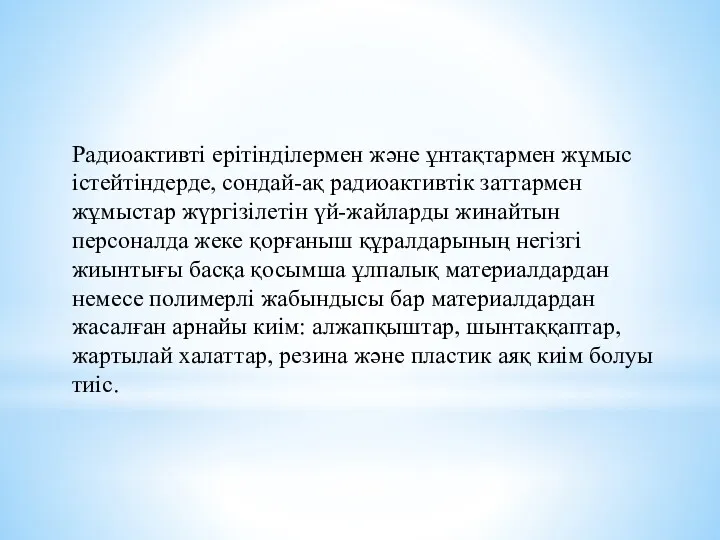 Радиоактивті ерітінділермен және ұнтақтармен жұмыс істейтіндерде, сондай-ақ радиоактивтік заттармен жұмыстар жүргізілетін үй-жайларды жинайтын персоналда жеке қорғаныш құралдарының негізгі жиынтығы басқа қосымша ұлпалық материалдардан немесе полимерлі жабындысы бар материалдардан жасалған арнайы киім: алжапқыштар, шынтаққаптар, жартылай халаттар, резина және пластик аяқ киім болуы тиіс.